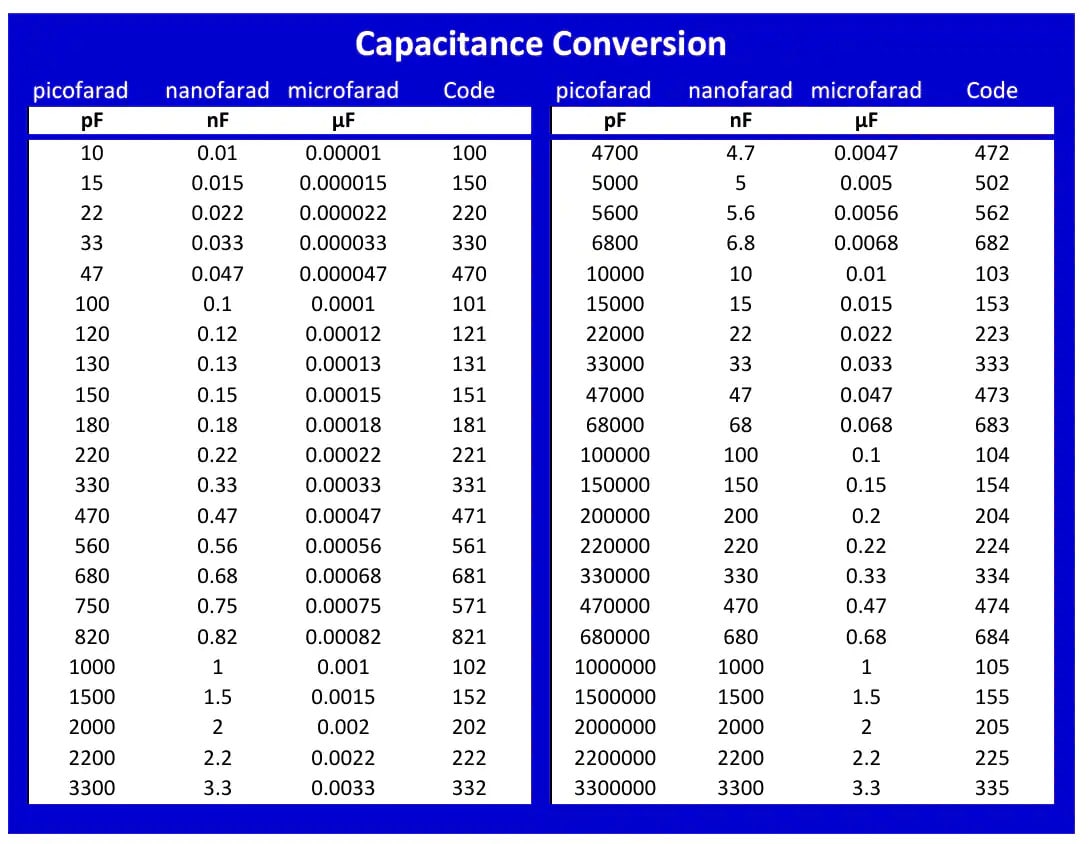 Capacitance Conversion

| picofarad | nanofarad | microfarad | Code |
|---|---|---|---|
| pF | nF | μF | |
| 10 | 0.01 | 0.00001 | 100 |
| 15 | 0.015 | 0.000015 | 150 |
| 22 | 0.022 | 0.000022 | 220 |
| 33 | 0.033 | 0.000033 | 330 |
| 47 | 0.047 | 0.000047 | 470 |
| 100 | 0.1 | 0.0001 | 101 |
| 120 | 0.12 | 0.00012 | 121 |
| 130 | 0.13 | 0.00013 | 131 |
| 150 | 0.15 | 0.00015 | 151 |
| 180 | 0.18 | 0.00018 | 181 |
| 220 | 0.22 | 0.00022 | 221 |
| 330 | 0.33 | 0.00033 | 331 |
| 470 | 0.47 | 0.00047 | 471 |
| 560 | 0.56 | 0.00056 | 561 |
| 680 | 0.68 | 0.00068 | 681 |
| 750 | 0.75 | 0.00075 | 571 |
| 820 | 0.82 | 0.00082 | 821 |
| 1000 | 1 | 0.001 | 102 |
| 1500 | 1.5 | 0.0015 | 152 |
| 2000 | 2 | 0.002 | 202 |
| 2200 | 2.2 | 0.0022 | 222 |
| 3300 | 3.3 | 0.0033 | 332 |

| picofarad | nanofarad | microfarad | Code |
|---|---|---|---|
| pF | nF | μF | |
| 4700 | 4.7 | 0.0047 | 472 |
| 5000 | 5 | 0.005 | 502 |
| 5600 | 5.6 | 0.0056 | 562 |
| 6800 | 6.8 | 0.0068 | 682 |
| 10000 | 10 | 0.01 | 103 |
| 15000 | 15 | 0.015 | 153 |
| 22000 | 22 | 0.022 | 223 |
| 33000 | 33 | 0.033 | 333 |
| 47000 | 47 | 0.047 | 473 |
| 68000 | 68 | 0.068 | 683 |
| 100000 | 100 | 0.1 | 104 |
| 150000 | 150 | 0.15 | 154 |
| 200000 | 200 | 0.2 | 204 |
| 220000 | 220 | 0.22 | 224 |
| 330000 | 330 | 0.33 | 334 |
| 470000 | 470 | 0.47 | 474 |
| 680000 | 680 | 0.68 | 684 |
| 1000000 | 1000 | 1 | 105 |
| 1500000 | 1500 | 1.5 | 155 |
| 2000000 | 2000 | 2 | 205 |
| 2200000 | 2200 | 2.2 | 225 |
| 3300000 | 3300 | 3.3 | 335 |